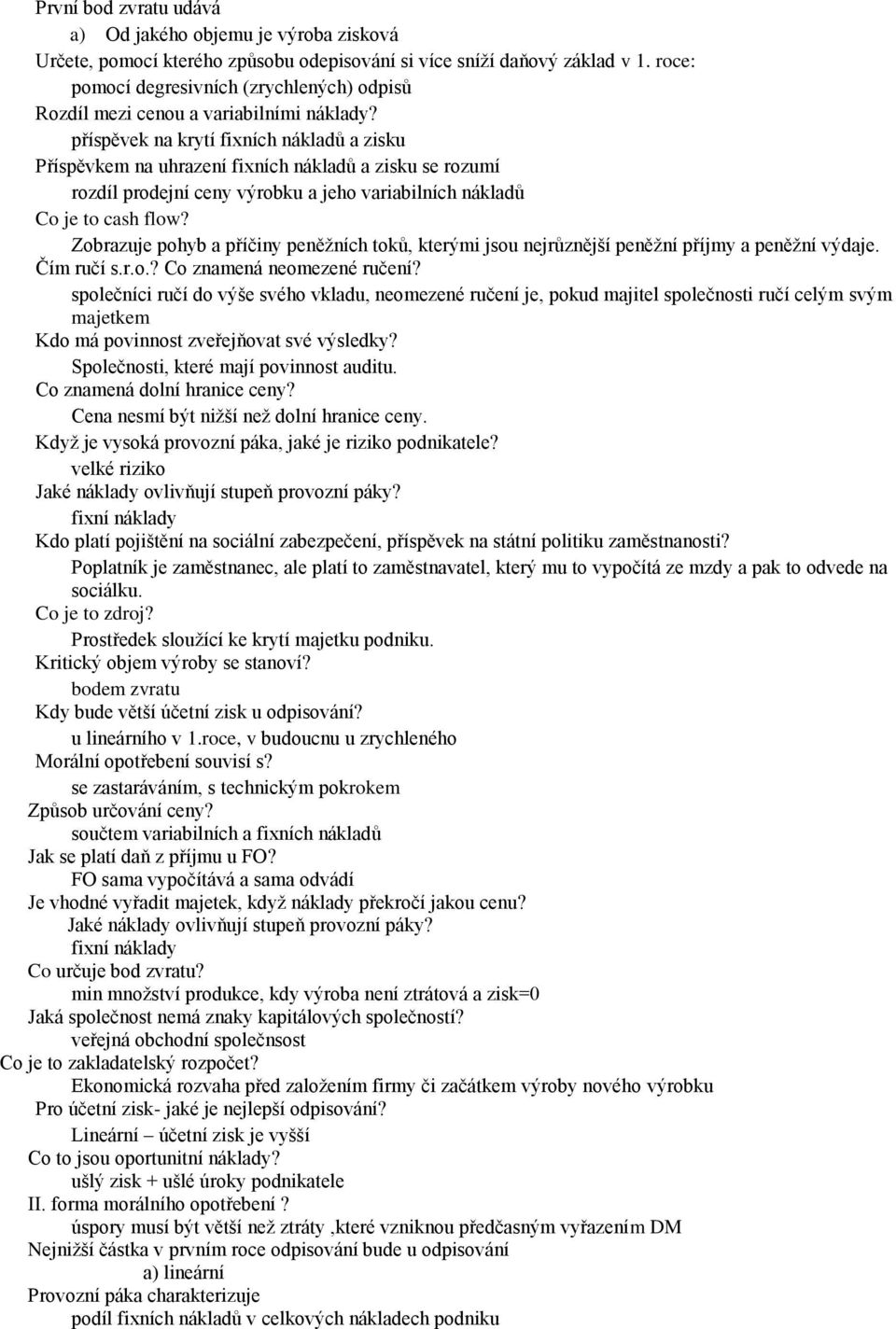 První bod zvratu udává
a) Od jakého objemu je výroba zisková
Určete, pomocí kterého způsobu odepisování si více sníží daňový základ v 1. roce:
pomocí degresivních (zrychlených) odpisů
Rozdíl mezi cenou a variabilními náklady?
příspěvek na krytí fixních nákladů a zisku
Příspěvkem na uhrazení fixních nákladů a zisku se rozumí
rozdíl prodejní ceny výrobku a jeho variabilních nákladů
Co je to cash flow?
Zobrazuje pohyb a příčiny peněžních toků, kterými jsou nejrůznější peněžní příjmy a peněžní výdaje.
Čím ručí s.r.o.? Co znamená neomezené ručení?
společníci ručí do výše svého vkladu, neomezené ručení je, pokud majitel společnosti ručí celým svým majetkem
Kdo má povinnost zveřejňovat své výsledky?
Společnosti, které mají povinnost auditu.
Co znamená dolní hranice ceny?
Cena nesmí být nižší než dolní hranice ceny.
Když je vysoká provozní páka, jaké je riziko podnikatele?
velké riziko
Jaké náklady ovlivňují stupeň provozní páky?
fixní náklady
Kdo platí pojištění na sociální zabezpečení, příspěvek na státní politiku zaměstnanosti?
Poplatník je zaměstnanec, ale platí to zaměstnavatel, který mu to vypočítá ze mzdy a pak to odvede na sociálku.
Co je to zdroj?
Prostředek sloužící ke krytí majetku podniku.
Kritický objem výroby se stanoví?
bodem zvratu
Kdy bude větší účetní zisk u odpisování?
u lineárního v 1.roce, v budoucnu u zrychleného
Morální opotřebení souvisí s?
se zastaráváním, s technickým pokrokem
Způsob určování ceny?
součtem variabilních a fixních nákladů
Jak se platí daň z příjmu u FO?
FO sama vypočítává a sama odvádí
Je vhodné vyřadit majetek, když náklady překročí jakou cenu?
Jaké náklady ovlivňují stupeň provozní páky?
fixní náklady
Co určuje bod zvratu?
min množství produkce, kdy výroba není ztrátová a zisk=0
Jaká společnost nemá znaky kapitálových společností?
veřejná obchodní společnsost
Co je to zakladatelský rozpočet?
Ekonomická rozvaha před založením firmy či začátkem výroby nového výrobku
Pro účetní zisk- jaké je nejlepší odpisování?
Lineární – účetní zisk je vyšší
Co to jsou oportunitní náklady?
ušlý zisk + ušlé úroky podnikatele
II. forma morálního opotřebení ?
úspory musí být větší než ztráty ,které vzniknou předčasným vyřazením DM
Nejnižší částka v prvním roce odpisování bude u odpisování
a) lineární
Provozní páka charakterizuje
podíl fixních nákladů v celkových nákladech podniku